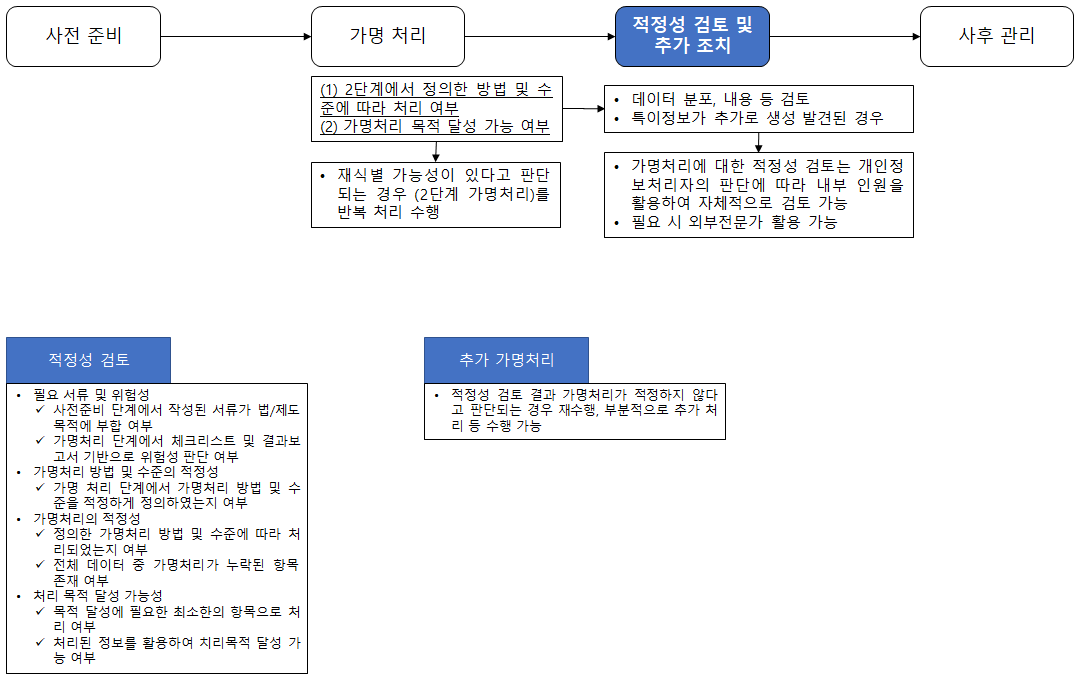 사전 준비

가명 처리

적정성 검토 및 추가 조치

사후 관리

(1) 2단계에서 정의한 방법 및 수준에 따라 처리 여부
(2) 가명처리 목적 달성 가능 여부

• 재식별 가능성이 있다고 판단되는 경우 (2단계 가명처리)를 반복 처리 수행

• 데이터 분포, 내용 등 검토
• 특이정보가 추가로 생성 발견된 경우

• 가명처리에 대한 적정성 검토는 개인정보처리자의 판단에 따라 내부 인원을 활용하여 자체적으로 검토 가능
• 필요 시 외부전문가 활용 가능

적정성 검토

• 필요 서류 및 위험성
✓ 사전준비 단계에서 작성된 서류가 법/제도 목적에 부합 여부
✓ 가명처리 단계에서 체크리스트 및 결과보고서 기반으로 위험성 판단 여부
• 가명처리 방법 및 수준의 적정성
✓ 가명 처리 단계에서 가명처리 방법 및 수준을 적정하게 정의하였는지 여부
• 가명처리의 적정성
✓ 정의한 가명처리 방법 및 수준에 따라 처리되었는지 여부
✓ 전체 데이터 중 가명처리가 누락된 항목 존재 여부
• 처리 목적 달성 가능성
✓ 목적 달성에 필요한 최소한의 항목으로 처리 여부
✓ 처리된 정보를 활용하여 치리목적 달성 가능 여부

추가 가명처리

• 적정성 검토 결과 가명처리가 적정하지 않다고 판단되는 경우 재수행, 부분적으로 추가 처리 등 수행 가능